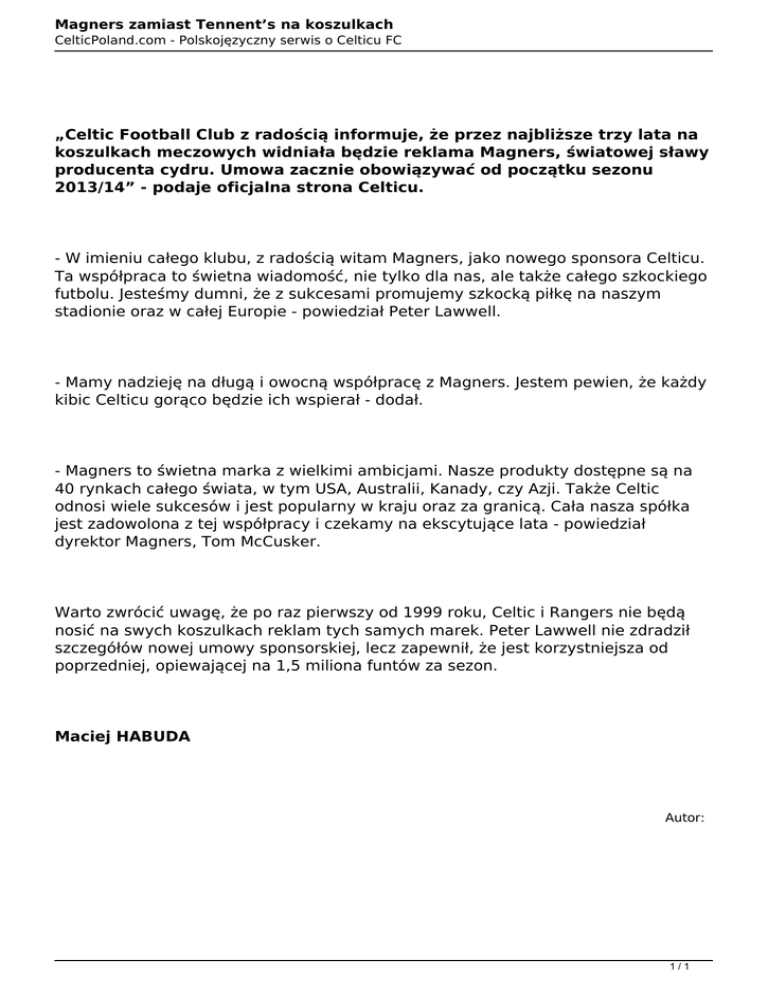 Magners zamiast Tennent's na koszulkach
CelticPoland.com - Polskojęzyczny serwis o Celticu FC

„Celtic Football Club z radością informuje, że przez najbliższe trzy lata na koszulkach meczowych widniała będzie reklama Magners, światowej sławy producenta cydru. Umowa zacznie obowiązywać od początku sezonu 2013/14" - podaje oficjalna strona Celticu.

- W imieniu całego klubu, z radością witam Magners, jako nowego sponsora Celticu. Ta współpraca to świetna wiadomość, nie tylko dla nas, ale także całego szkockiego futbolu. Jesteśmy dumni, że z sukcesami promujemy szkocką piłkę na naszym stadionie oraz w całej Europie - powiedział Peter Lawwell.

- Mamy nadzieję na długą i owocną współpracę z Magners. Jestem pewien, że każdy kibic Celticu gorąco będzie ich wspierał - dodał.

- Magners to świetna marka z wielkimi ambicjami. Nasze produkty dostępne są na 40 rynkach całego świata, w tym USA, Australii, Kanady, czy Azji. Także Celtic odnosi wiele sukcesów i jest popularny w kraju oraz za granicą. Cała nasza spółka jest zadowolona z tej współpracy i czekamy na ekscytujące lata - powiedział dyrektor Magners, Tom McCusker.

Warto zwrócić uwagę, że po raz pierwszy od 1999 roku, Celtic i Rangers nie będą nosić na swych koszulkach reklam tych samych marek. Peter Lawwell nie zdradził szczegółów nowej umowy sponsorskiej, lecz zapewnił, że jest korzystniejsza od poprzedniej, opiewającej na 1,5 miliona funtów za sezon.

Maciej HABUDA

Autor:

1 / 1